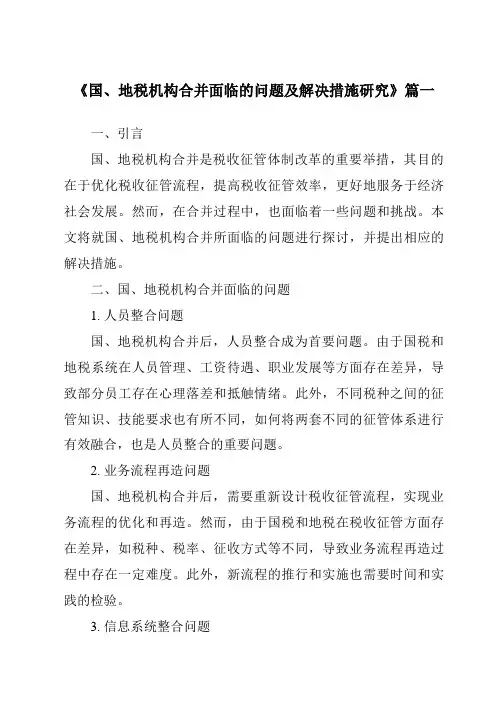 《国、地税机构合并面临的问题及解决措施研究》篇一

一、引言

国、地税机构合并是税收征管体制改革的重要举措，其目的在于优化税收征管流程，提高税收征管效率，更好地服务于经济社会发展。然而，在合并过程中，也面临着一些问题和挑战。本文将就国、地税机构合并所面临的问题进行探讨，并提出相应的解决措施。

二、国、地税机构合并面临的问题

1. 人员整合问题

国、地税机构合并后，人员整合成为首要问题。由于国税和地税系统在人员管理、工资待遇、职业发展等方面存在差异，导致部分员工存在心理落差和抵触情绪。此外，不同税种之间的征管知识、技能要求也有所不同，如何将两套不同的征管体系进行有效融合，也是人员整合的重要问题。

2. 业务流程再造问题

国、地税机构合并后，需要重新设计税收征管流程，实现业务流程的优化和再造。然而，由于国税和地税在税收征管方面存在差异，如税种、税率、征收方式等不同，导致业务流程再造过程中存在一定难度。此外，新流程的推行和实施也需要时间和实践的检验。

3. 信息系统整合问题